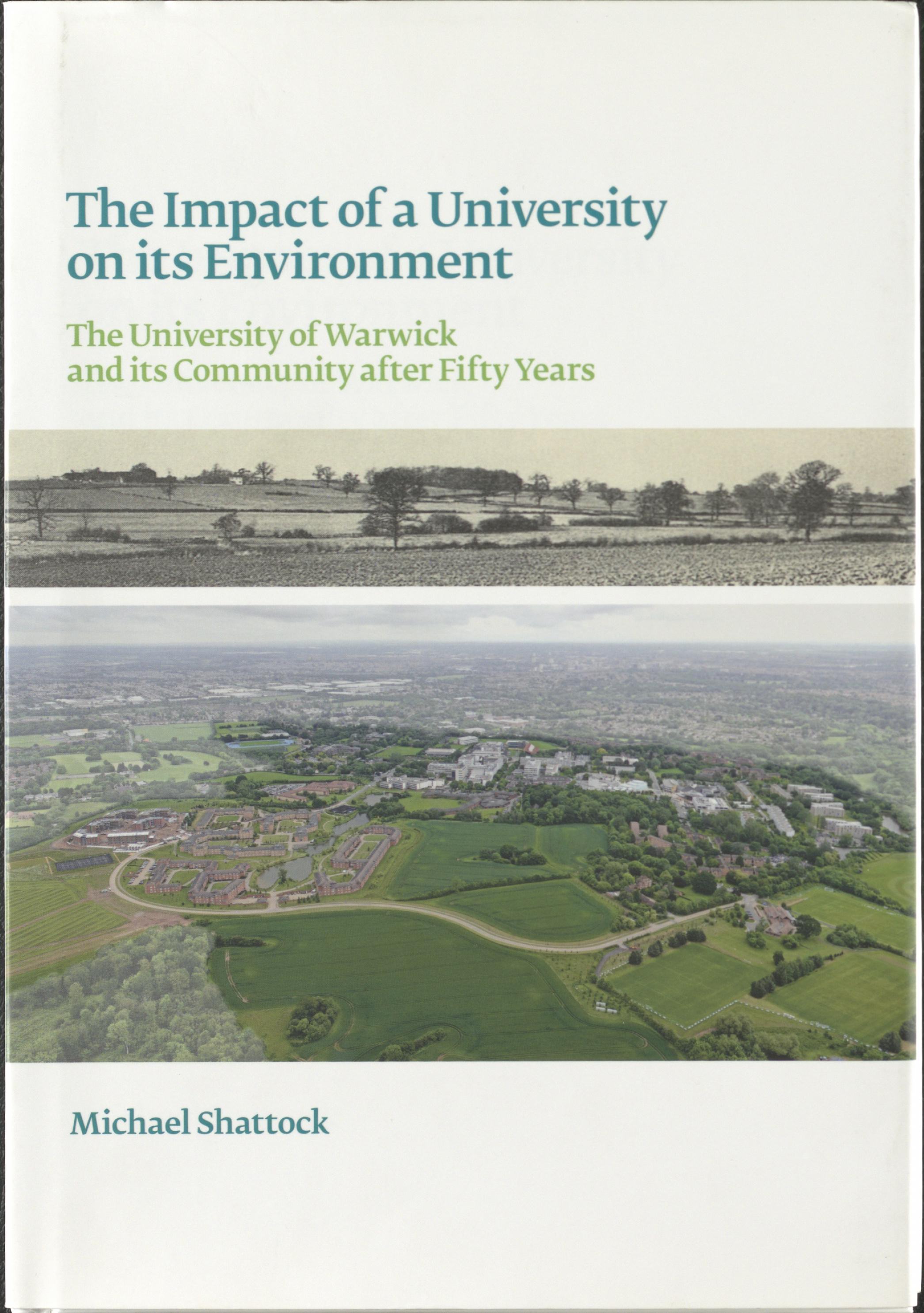 The Impact of a University on its Environment

The University of Warwick and its Community after Fifty Years

Michael Shattock